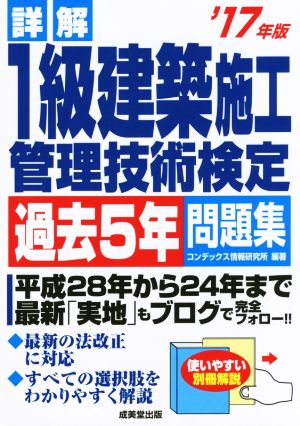 詳解

'17年版

1級建築施工管理技術検定

過去5年 問題集

コンデックス情報研究所 編著

平成28年から24年まで
最新「実地」もブログで完全フォロー!!

◆最新の法改正に対応

◆すべての選択肢をわかりやすく解説

使いやすい別冊解説

成美堂出版